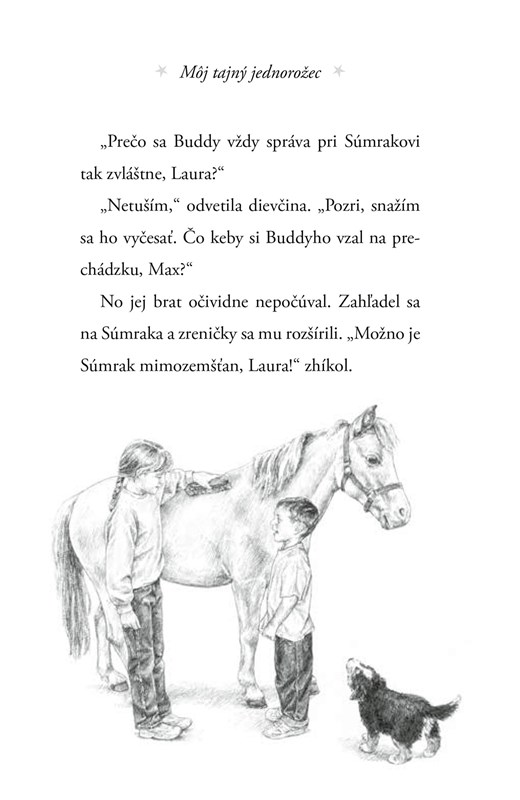 Môj tajný jednorožec

„Prečo sa Buddy vždy správa pri Súmrakovi tak zvláštne, Laura?“

„Netuším,“ odvetila dievčina. „Pozri, snažím sa ho vyčesať. Čo keby si Buddyho vzal na prechádzku, Max?“

No jej brat očividne nepočúval. Zahľadel sa na Súmraka a zreničky sa mu rozšírili. „Možno je Súmrak mimozemšťan, Laura!“ zhíkol.